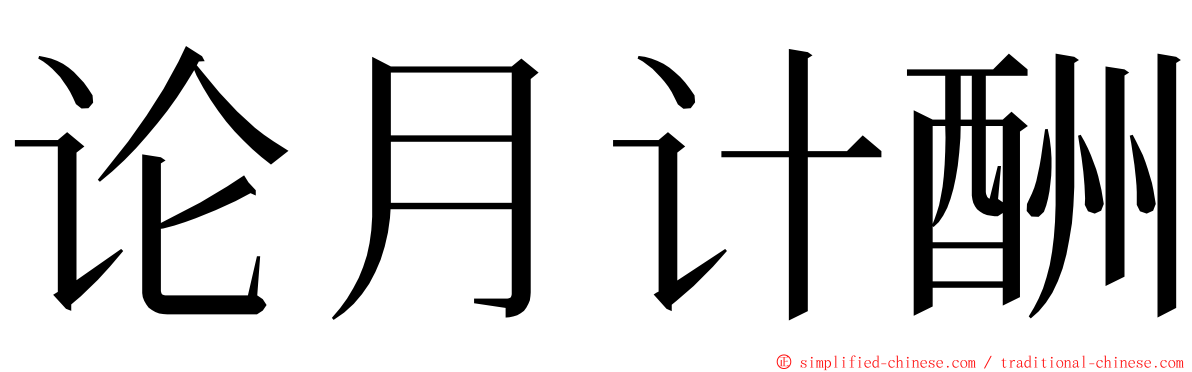 论月计酬

© simplified-chinese.com / traditional-chinese.com